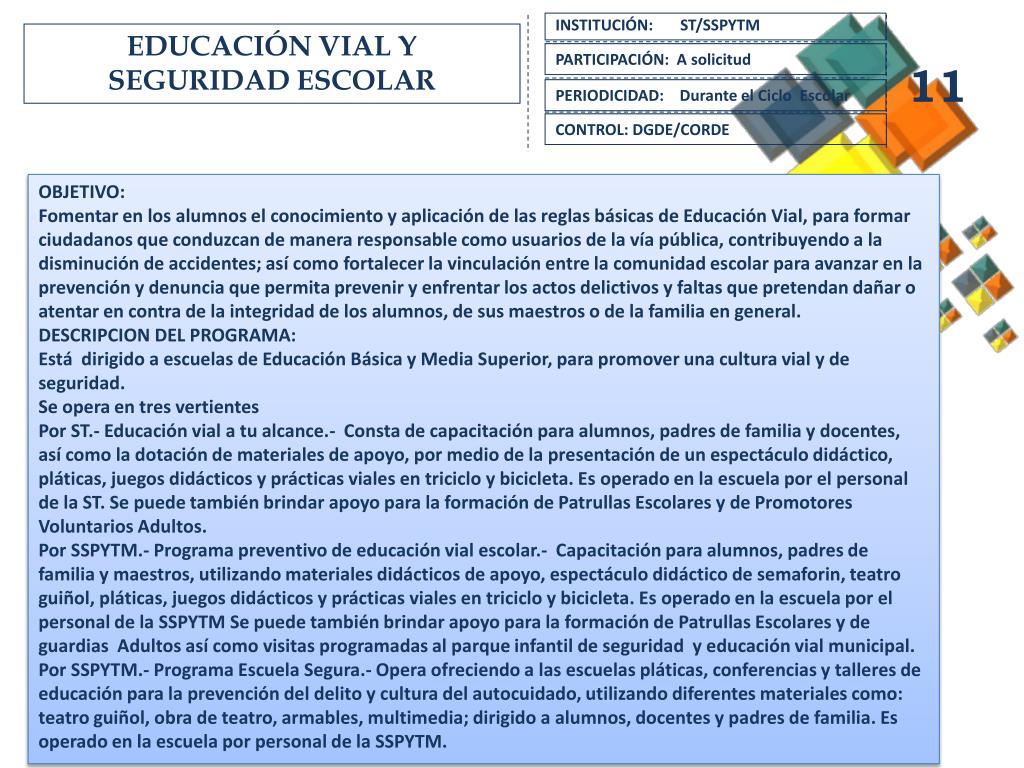 EDUCACIÓN VIAL Y SEGURIDAD ESCOLAR

INSTITUCIÓN: ST/SSPYTM

PARTICIPACIÓN: A solicitud

PERIODICIDAD: Durante el Ciclo Escolar

CONTROL: DGDE/CORDE

11

OBJETIVO:
Fomentar en los alumnos el conocimiento y aplicación de las reglas básicas de Educación Vial, para formar ciudadanos que conduzcan de manera responsable como usuarios de la vía pública, contribuyendo a la disminución de accidentes; así como fortalecer la vinculación entre la comunidad escolar para avanzar en la prevención y denuncia que permita prevenir y enfrentar los actos delictivos y faltas que pretendan dañar o atentar en contra de la integridad de los alumnos, de sus maestros o de la familia en general.
DESCRIPCION DEL PROGRAMA:
Está dirigido a escuelas de Educación Básica y Media Superior, para promover una cultura vial y de seguridad.
Se opera en tres vertientes
Por ST.- Educación vial a tu alcance.- Consta de capacitación para alumnos, padres de familia y docentes, así como la dotación de materiales de apoyo, por medio de la presentación de un espectáculo didáctico, pláticas, juegos didácticos y prácticas viales en triciclo y bicicleta. Es operado en la escuela por el personal de la ST. Se puede también brindar apoyo para la formación de Patrullas Escolares y de Promotores Voluntarios Adultos.
Por SSPYTM.- Programa preventivo de educación vial escolar.- Capacitación para alumnos, padres de familia y maestros, utilizando materiales didácticos de apoyo, espectáculo didáctico de semaforin, teatro guiñol, pláticas, juegos didácticos y prácticas viales en triciclo y bicicleta. Es operado en la escuela por el personal de la SSPYTM Se puede también brindar apoyo para la formación de Patrullas Escolares y de guardias Adultos así como visitas programadas al parque infantil de seguridad y educación vial municipal.
Por SSPYTM.- Programa Escuela Segura.- Opera ofreciendo a las escuelas pláticas, conferencias y talleres de educación para la prevención del delito y cultura del autocuidado, utilizando diferentes materiales como: teatro guiñol, obra de teatro, armables, multimedia; dirigido a alumnos, docentes y padres de familia. Es operado en la escuela por personal de la SSPYTM.